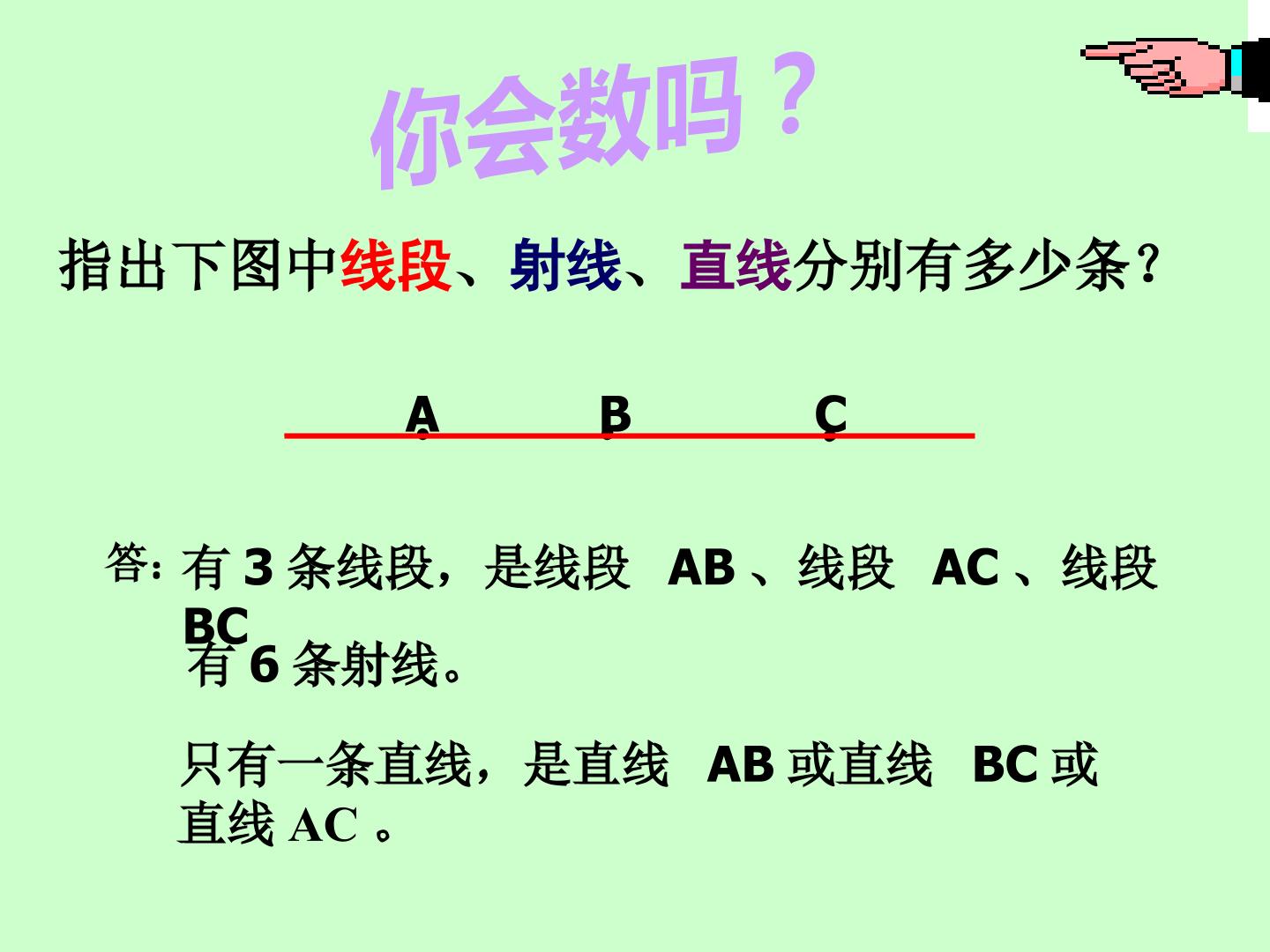 你会数吗？

指出下图中线段、射线、直线分别有多少条？

A B C

答：有3条线段，是线段AB、线段AC、线段BC

有6条射线。

只有一条直线，是直线AB或直线BC或直线AC。